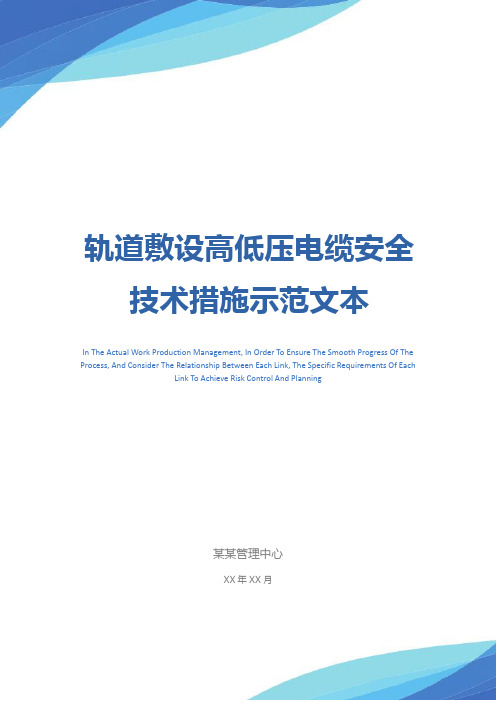 轨道敷设高低压电缆安全技术措施示范文本

In The Actual Work Production Management, In Order To Ensure The Smooth Progress Of The Process, And Consider The Relationship Between Each Link, The Specific Requirements Of Each Link To Achieve Risk Control And Planning

某某管理中心

XX 年 XX 月